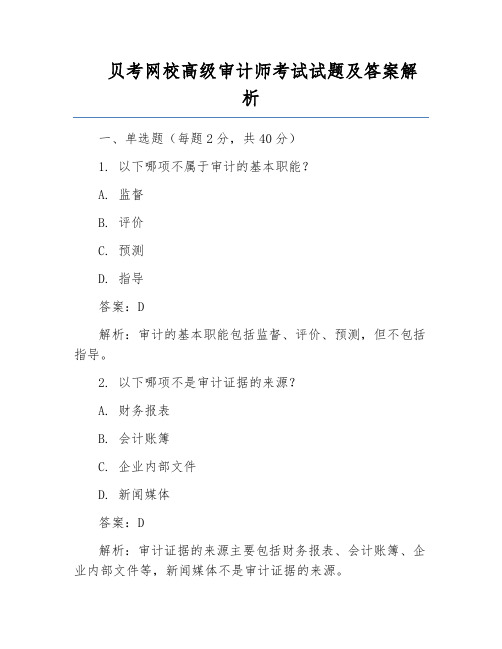 贝考网校高级审计师考试试题及答案解析

一、单选题（每题 2 分，共 40 分）

1. 以下哪项不属于审计的基本职能？

A. 监督

B. 评价

C. 预测

D. 指导

答案：D

解析：审计的基本职能包括监督、评价、预测，但不包括指导。

2. 以下哪项不是审计证据的来源？

A. 财务报表

B. 会计账簿

C. 企业内部文件

D. 新闻媒体

答案：D

解析：审计证据的来源主要包括财务报表、会计账簿、企业内部文件等，新闻媒体不是审计证据的来源。